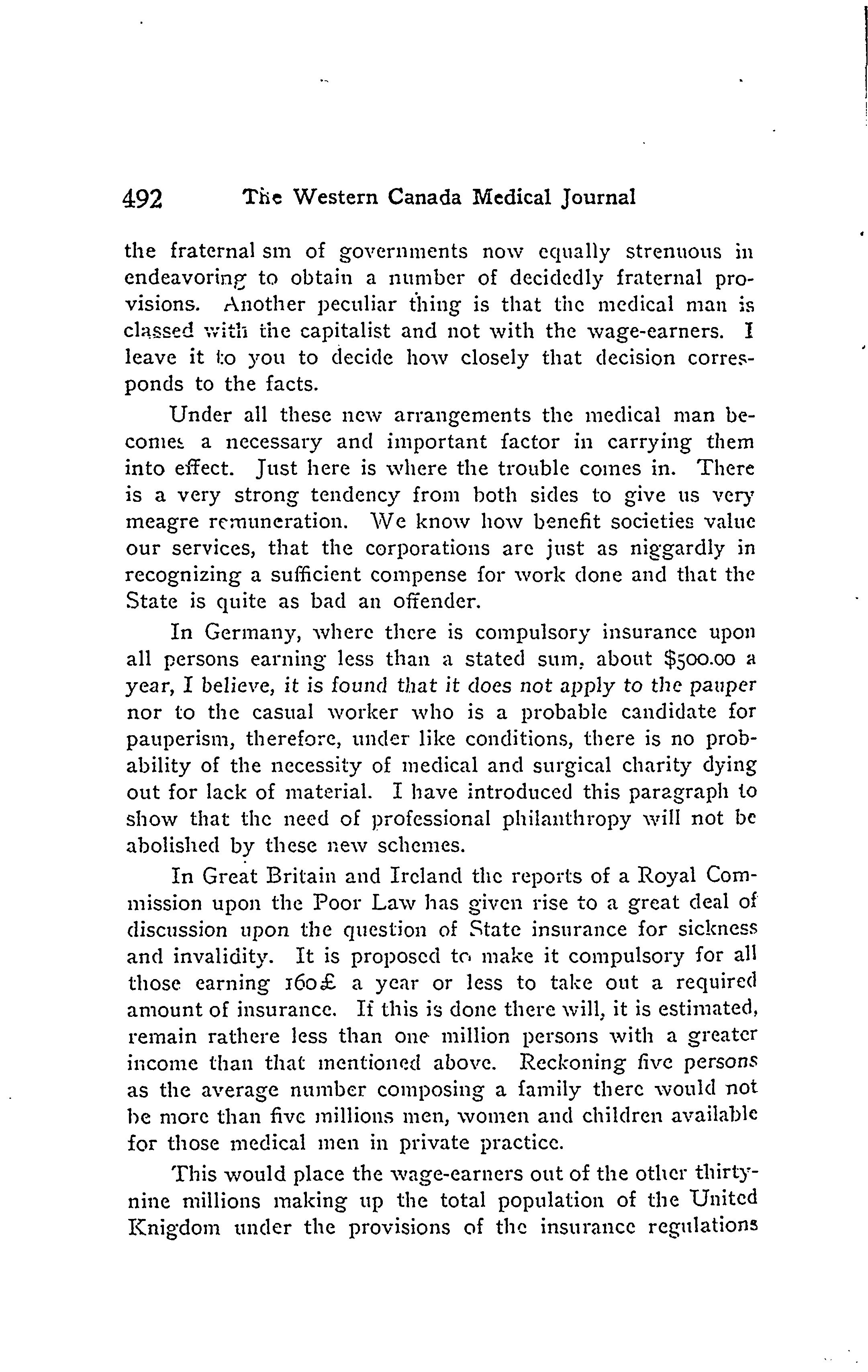 492 The Western Canada Medical Journal

the fraternal sm of governments now equally strenuous in endeavoring to obtain a number of decidedly fraternal provisions. Another peculiar thing is that the medical man is classed with the capitalist and not with the wage-earners. I leave it to you to decide how closely that decision corresponds to the facts.

Under all these new arrangements the medical man becomes a necessary and important factor in carrying them into effect. Just here is where the trouble comes in. There is a very strong tendency from both sides to give us very meagre remuneration. We know how benefit societies value our services, that the corporations are just as niggardly in recognizing a sufficient compense for work done and that the State is quite as bad an offender.

In Germany, where there is compulsory insurance upon all persons earning less than a stated sum, about $500.00 a year, I believe, it is found that it does not apply to the pauper nor to the casual worker who is a probable candidate for pauperism, therefore, under like conditions, there is no probability of the necessity of medical and surgical charity dying out for lack of material. I have introduced this paragraph to show that the need of professional philanthropy will not be abolished by these new schemes.

In Great Britain and Ireland the reports of a Royal Commission upon the Poor Law has given rise to a great deal of discussion upon the question of State insurance for sickness and invalidity. It is proposed to make it compulsory for all those earning 160£ a year or less to take out a required amount of insurance. If this is done there will, it is estimated, remain rathere less than one million persons with a greater income than that mentioned above. Reckoning five persons as the average number composing a family there would not be more than five millions men, women and children available for those medical men in private practice.

This would place the wage-earners out of the other thirty-nine millions making up the total population of the United Knigdom under the provisions of the insurance regulations